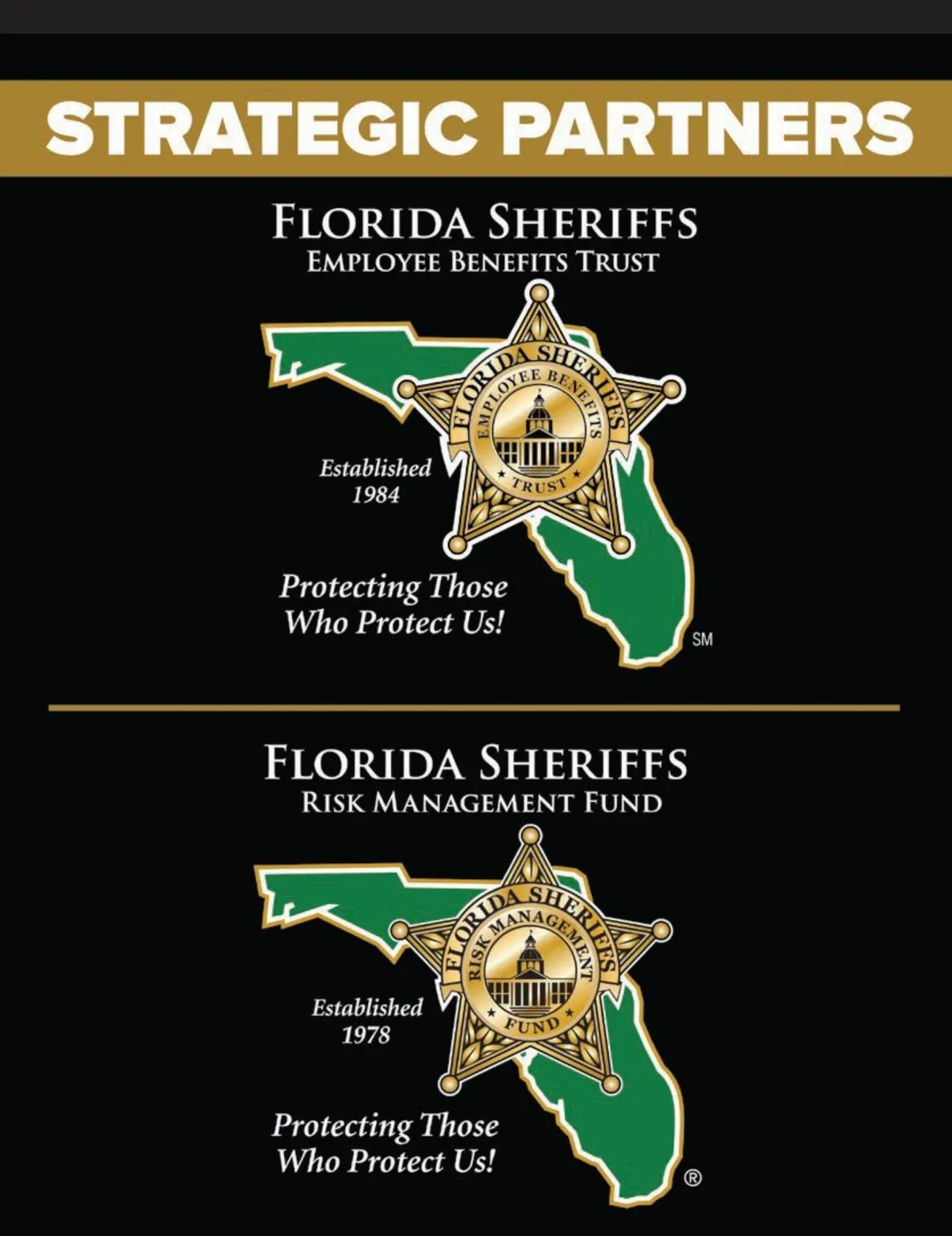 STRATEGIC PARTNERS

FLORIDA SHERIFFS
EMPLOYEE BENEFITS TRUST

FLORIDA SHERIFFS
EMPLOYEE BENEFITS
TRUST

Established
1984

Protecting Those
Who Protect Us!

SM

FLORIDA SHERIFFS
RISK MANAGEMENT FUND

FLORIDA SHERIFFS
RISK MANAGEMENT
FUND

Established
1978

Protecting Those
Who Protect Us!

®